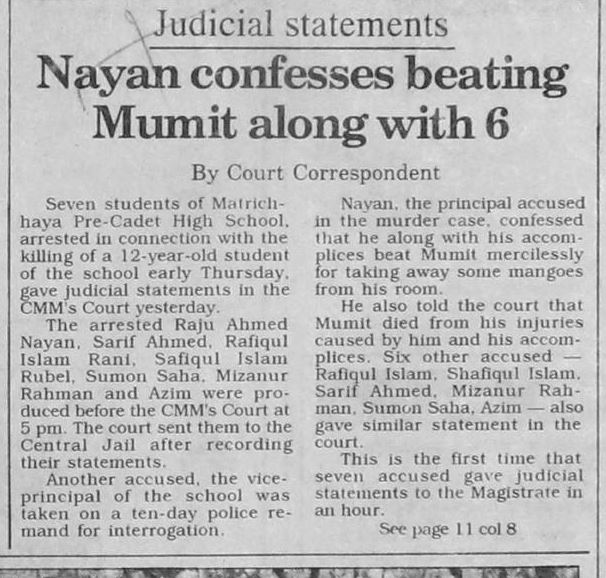 Judicial statements

Nayan confesses beating Mumit along with 6

By Court Correspondent

Seven students of Matrichhaya Pre-Cadet High School, arrested in connection with the killing of a 12-year-old student of the school early Thursday, gave judicial statements in the CMM's Court yesterday.

The arrested Raju Ahmed Nayan, Sarif Ahmed, Rafiqul Islam Rani, Safiqul Islam Rubel, Sumon Saha, Mizanur Rahman and Azim were produced before the CMM's Court at 5 pm. The court sent them to the Central Jail after recording their statements.

Another accused, the vice-principal of the school was taken on a ten-day police remand for interrogation.

Nayan, the principal accused in the murder case, confessed that he along with his accomplices beat Mumit mercilessly for taking away some mangoes from his room.

He also told the court that Mumit died from his injuries caused by him and his accomplices. Six other accused — Rafiqul Islam, Shafiqul Islam, Sarif Ahmed, Mizanur Rahman, Sumon Saha, Azim — also gave similar statement in the court.

This is the first time that seven accused gave judicial statements to the Magistrate in an hour.

See page 11 col 8